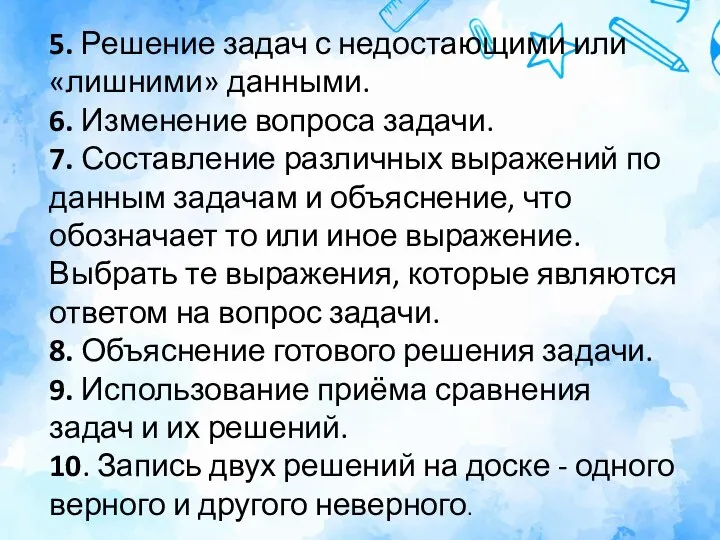 5. Решение задач с недостающими или «лишними» данными.
6. Изменение вопроса задачи.
7. Составление различных выражений по данным задачам и объяснение, что обозначает то или иное выражение. Выбрать те выражения, которые являются ответом на вопрос задачи.
8. Объяснение готового решения задачи.
9. Использование приёма сравнения задач и их решений.
10. Запись двух решений на доске - одного верного и другого неверного.